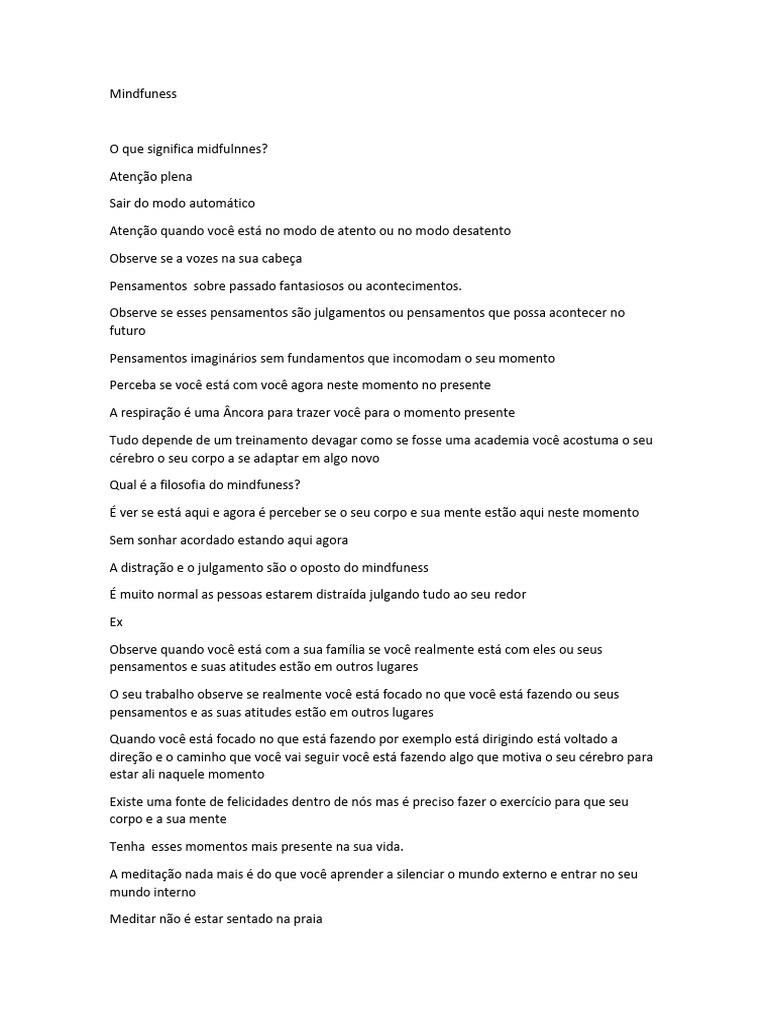 Mindfuness

O que significa midfulnnes?

Atenção plena

Sair do modo automático

Atenção quando você está no modo de atento ou no modo desatento

Observe se a vozes na sua cabeça

Pensamentos  sobre passado fantasiosos ou acontecimentos.

Observe se esses pensamentos são julgamentos ou pensamentos que possa acontecer no futuro

Pensamentos imaginários sem fundamentos que incomodam o seu momento

Perceba se você está com você agora neste momento no presente

A respiração é uma Âncora para trazer você para o momento presente

Tudo depende de um treinamento devagar como se fosse uma academia você acostuma o seu cérebro o seu corpo a se adaptar em algo novo

Qual é a filosofia do mindfuness?

É ver se está aqui e agora é perceber se o seu corpo e sua mente estão aqui neste momento

Sem sonhar acordado estando aqui agora

A distração e o julgamento são o oposto do mindfuness

É muito normal as pessoas estarem distraída julgando tudo ao seu redor

Ex

Observe quando você está com a sua família se você realmente está com eles ou seus pensamentos e suas atitudes estão em outros lugares

O seu trabalho observe se realmente você está focado no que você está fazendo ou seus pensamentos e as suas atitudes estão em outros lugares

Quando você está focado no que está fazendo por exemplo está dirigindo está voltado a direção e o caminho que você vai seguir você está fazendo algo que motiva o seu cérebro para estar ali naquele momento

Existe uma fonte de felicidades dentro de nós mas é preciso fazer o exercício para que seu corpo e a sua mente

Tenha  esses momentos mais presente na sua vida.

A meditação nada mais é do que você aprender a silenciar o mundo externo e entrar no seu mundo interno

Meditar não é estar sentado na praia